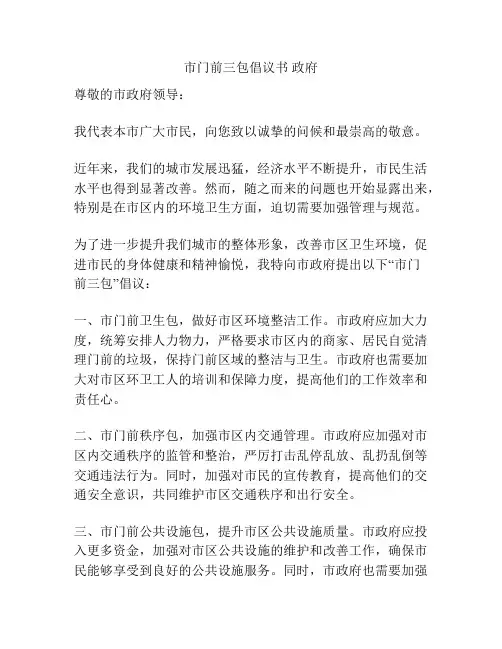 市门前三包倡议书 政府

尊敬的市政府领导：

我代表本市广大市民，向您致以诚挚的问候和最崇高的敬意。

近年来，我们的城市发展迅猛，经济水平不断提升，市民生活水平也得到显著改善。然而，随之而来的问题也开始显露出来，特别是在市区内的环境卫生方面，迫切需要加强管理与规范。

为了进一步提升我们城市的整体形象，改善市区卫生环境，促进市民的身体健康和精神愉悦，我特向市政府提出以下“市门前三包”倡议：

一、市门前卫生包，做好市区环境整洁工作。市政府应加大力度，统筹安排人力物力，严格要求市区内的商家、居民自觉清理门前的垃圾，保持门前区域的整洁与卫生。市政府也需要加大对市区环卫工人的培训和保障力度，提高他们的工作效率和责任心。

二、市门前秩序包，加强市区内交通管理。市政府应加强对市区内交通秩序的监管和整治，严厉打击乱停乱放、乱扔乱倒等交通违法行为。同时，加强对市民的宣传教育，提高他们的交通安全意识，共同维护市区交通秩序和出行安全。

三、市门前公共设施包，提升市区公共设施质量。市政府应投入更多资金，加强对市区公共设施的维护和改善工作，确保市民能够享受到良好的公共设施服务。同时，市政府也需要加强